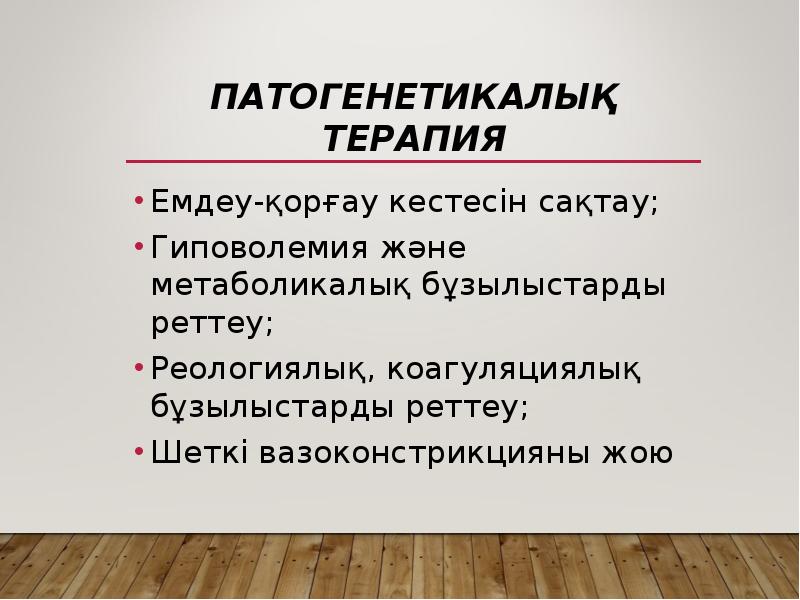 ПАТОГЕНЕТИКАЛЫҚ ТЕРАПИЯ

• Емдеу-қорғау кестесін сақтау;
• Гиповолемия және метаболикалық бұзылыстарды реттеу;
• Реологиялық, коагуляциялық бұзылыстарды реттеу;
• Шеткі вазоконстрикцияны жою